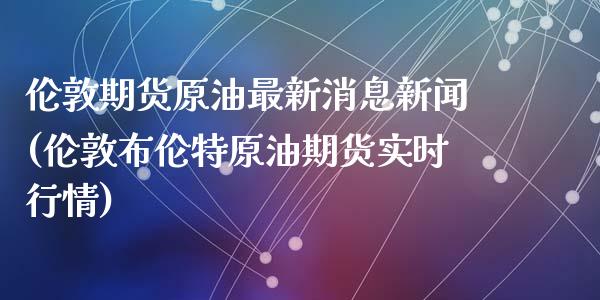 伦敦期货原油最新消息新闻（伦敦布伦特原油期货实时行情）